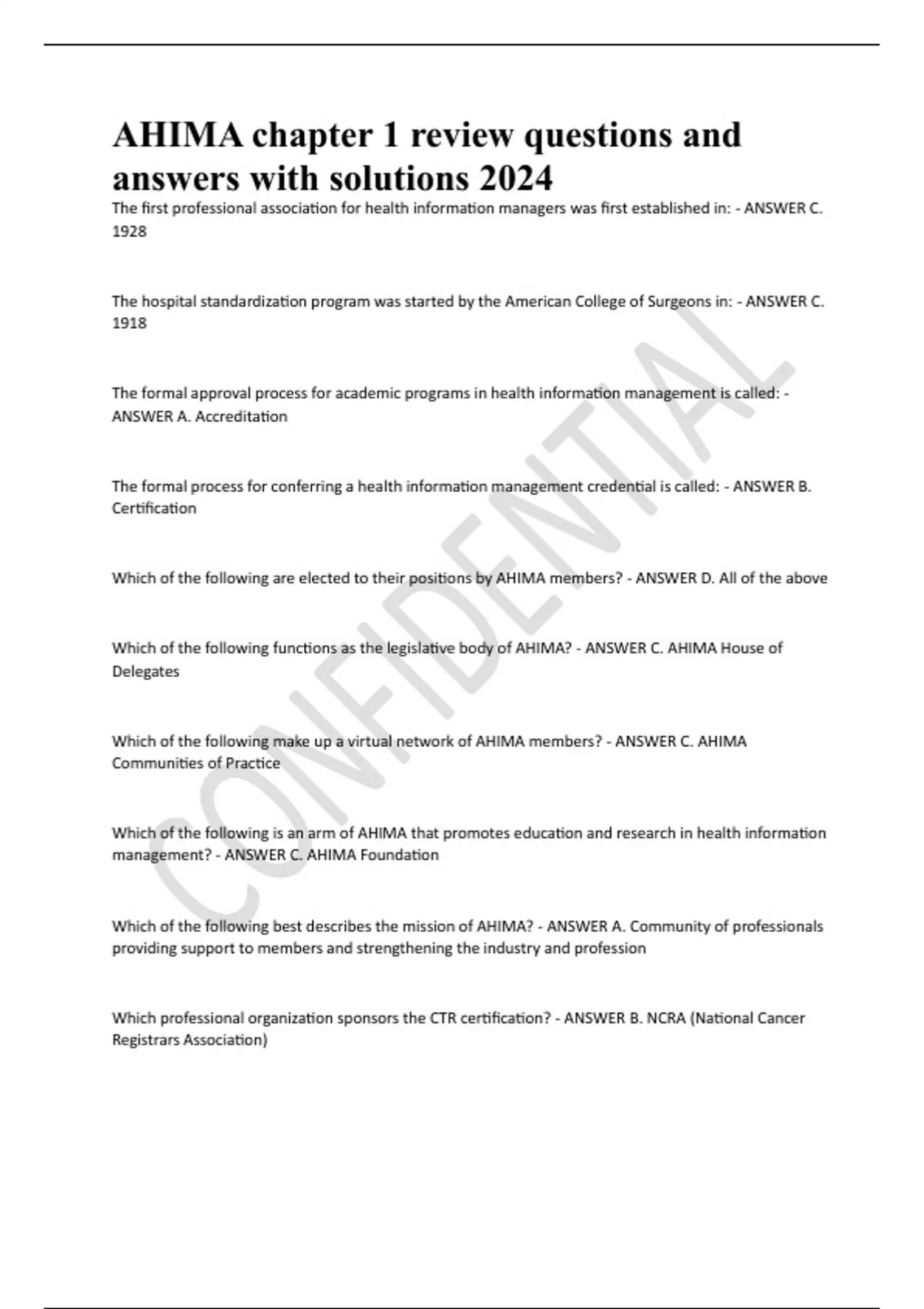 AHIMA chapter 1 review questions and answers with solutions 2024

The first professional association for health information managers was first established in: - ANSWER C. 1928

The hospital standardization program was started by the American College of Surgeons in: - ANSWER C. 1918

The formal approval process for academic programs in health information management is called: - ANSWER A. Accreditation

The formal process for conferring a health information management credential is called: - ANSWER B. Certification

Which of the following are elected to their positions by AHIMA members? - ANSWER D. All of the above

Which of the following functions as the legislative body of AHIMA? - ANSWER C. AHIMA House of Delegates

Which of the following make up a virtual network of AHIMA members? - ANSWER C. AHIMA Communities of Practice

Which of the following is an arm of AHIMA that promotes education and research in health information management? - ANSWER C. AHIMA Foundation

Which of the following best describes the mission of AHIMA? - ANSWER A. Community of professionals providing support to members and strengthening the industry and profession

Which professional organization sponsors the CTR certification? - ANSWER B. NCRA (National Cancer Registrars Association)

CONFIDENTIAL